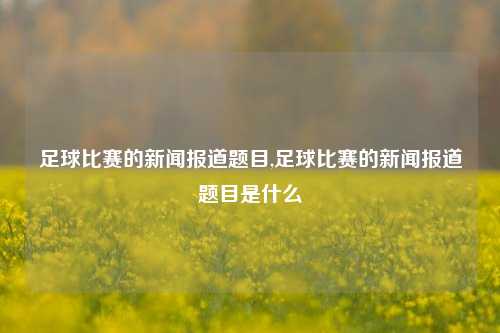 足球比赛的新闻报道题目,足球比赛的新闻报道题目是什么